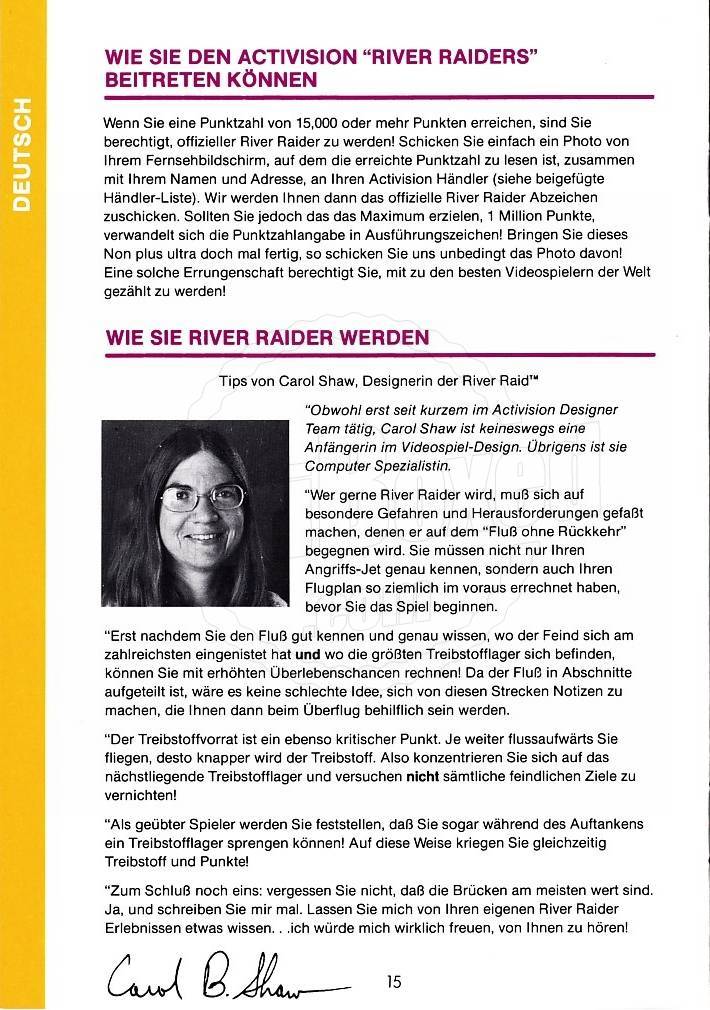 DEUTSCH

WIE SIE DEN ACTIVISION "RIVER RAIDERS" BEITRETEN KÖNNEN

Wenn Sie eine Punktzahl von 15,000 oder mehr Punkten erreichen, sind Sie berechtigt, offizieller River Raider zu werden! Schicken Sie einfach ein Photo von Ihrem Fernsehbildschirm, auf dem die erreichte Punktzahl zu lesen ist, zusammen mit Ihrem Namen und Adresse, an Ihren Activision Händler (siehe beigefügte Händler-Liste). Wir werden Ihnen dann das offizielle River Raider Abzeichen zuschicken. Sollten Sie jedoch das das Maximum erzielen, 1 Million Punkte, verwandelt sich die Punktzahlangabe in Ausführungszeichen! Bringen Sie dieses Non plus ultra doch mal fertig, so schicken Sie uns unbedingt das Photo davon! Eine solche Errungenschaft berechtigt Sie, mit zu den besten Videospielern der Welt gezählt zu werden!

WIE SIE RIVER RAIDER WERDEN

Tips von Carol Shaw, Designerin der River Raid™

"Obwohl erst seit kurzem im Activision Designer Team tätig, Carol Shaw ist keineswegs eine Anfängerin im Videospiel-Design. Übrigens ist sie Computer Spezialistin.

"Wer gerne River Raider wird, muß sich auf besondere Gefahren und Herausforderungen gefaßt machen, denen er auf dem "Fluß ohne Rückkehr" begegnen wird. Sie müssen nicht nur Ihren Angriffs-Jet genau kennen, sondern auch Ihren Flugplan so ziemlich im voraus errechnet haben, bevor Sie das Spiel beginnen.

"Erst nachdem Sie den Fluß gut kennen und genau wissen, wo der Feind sich am zahlreichsten eingenistet hat und wo die größten Treibstofflager sich befinden, können Sie mit erhöhten Überlebenschancen rechnen! Da der Fluß in Abschnitte aufgeteilt ist, wäre es keine schlechte Idee, sich von diesen Strecken Notizen zu machen, die Ihnen dann beim Überflug behilflich sein werden.

"Der Treibstoffvorrat ist ein ebenso kritischer Punkt. Je weiter flussaufwärts Sie fliegen, desto knapper wird der Treibstoff. Also konzentrieren Sie sich auf das nächstliegende Treibstofflager und versuchen nicht sämtliche feindlichen Ziele zu vernichten!

"Als geübter Spieler werden Sie feststellen, daß Sie sogar während des Auftankens ein Treibstofflager sprengen können! Auf diese Weise kriegen Sie gleichzeitig Treibstoff und Punkte!

"Zum Schluß noch eins: vergessen Sie nicht, daß die Brücken am meisten wert sind. Ja, und schreiben Sie mir mal. Lassen Sie mich von Ihren eigenen River Raider Erlebnissen etwas wissen. . .ich würde mich wirklich freuen, von Ihnen zu hören!

Carol B. Shaw

15